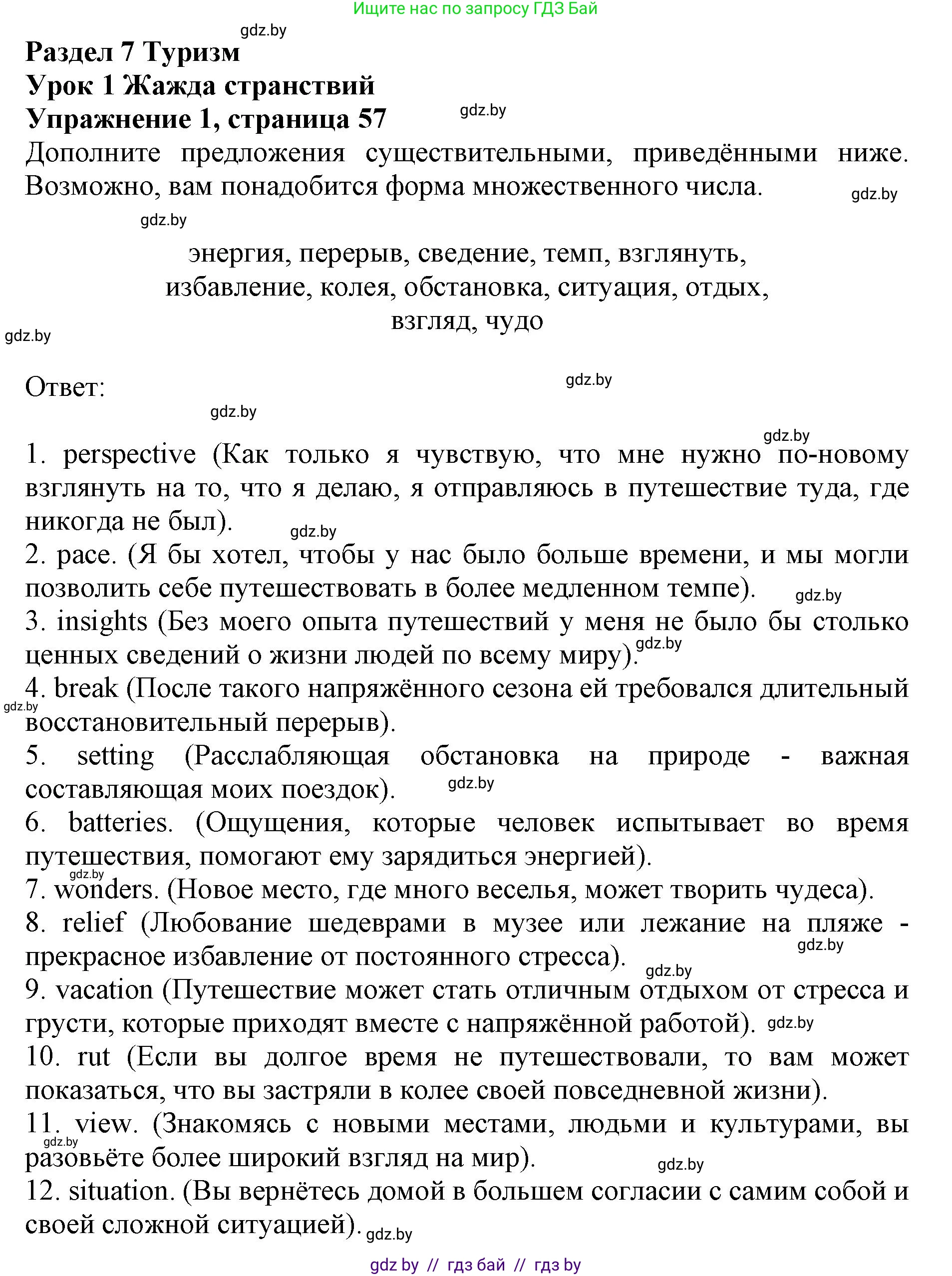 Ищите нас по запросу ГДЗ Бай

gdz.by

Раздел 7 Туризм
Урок 1 Жажда странствий
Упражнение 1, страница 57

gdz.by

Дополните предложения существительными, приведёнными ниже. Возможно, вам понадобится форма множественного числа.

gdz.by

gdz.by

энергия, перерыв, сведение, темп, взглянуть, избавление, колея, обстановка, ситуация, отдых, взгляд, чудо

gdz.by

Ответ:

gdz.by

gdz.by

gdz.by

1. perspective (Как только я чувствую, что мне нужно по-новому взглянуть на то, что я делаю, я отправляюсь в путешествие туда, где никогда не был).

gdz.by

2. pace. (Я бы хотел, чтобы у нас было больше времени, и мы могли позволить себе путешествовать в более медленном темпе).

gdz.by

3. insights (Без моего опыта путешествий у меня не было бы столько ценных сведений о жизни людей по всему миру).

gdz.by

4. break (После такого напряжённого сезона ей требовался длительный восстановительный перерыв).

gdz.by

5. setting (Расслабляющая обстановка на природе - важная составляющая моих поездок).

gdz.by

6. batteries. (Ощущения, которые человек испытывает во время путешествия, помогают ему зарядиться энергией).

gdz.by

7. wonders. (Новое место, где много веселья, может творить чудеса).
8. relief (Любование шедеврами в музее или лежание на пляже - прекрасное избавление от постоянного стресса).

gdz.by

gdz.by

9. vacation (Путешествие может стать отличным отдыхом от стресса и грусти, которые приходят вместе с напряжённой работой).

gdz.by

10. rut (Если вы долгое время не путешествовали, то вам может показаться, что вы застряли в колее своей повседневной жизни).
11. view. (Знакомясь с новыми местами, людьми и культурами, вы разовьёте более широкий взгляд на мир).

gdz.by

gdz.by

12. situation. (Вы вернётесь домой в большем согласии с самим собой и своей сложной ситуацией).

gdz.by

gdz by // гдз бай // гдз by